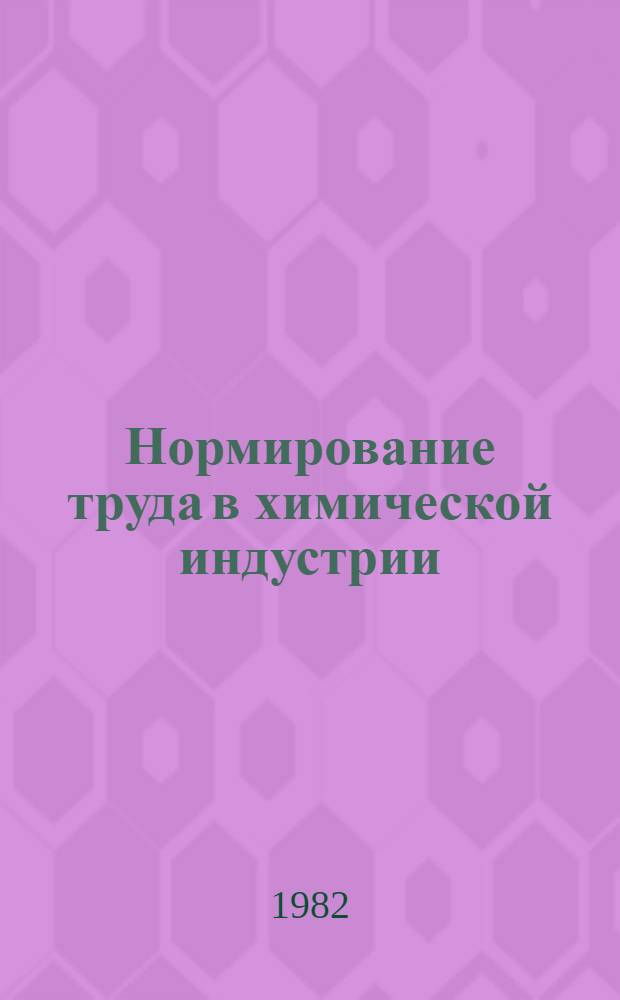 Нормирование труда в химической индустрии

1982